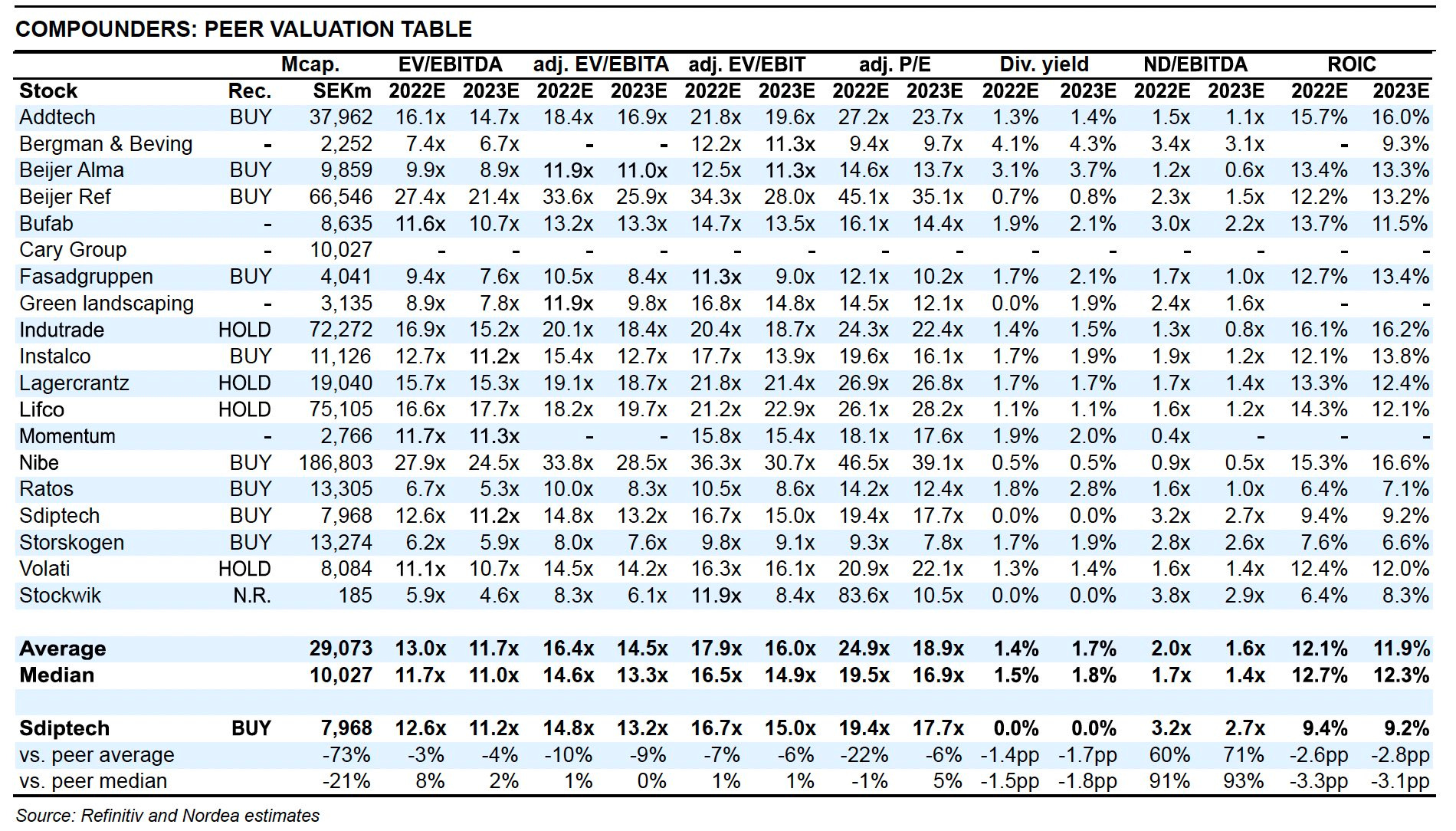 COMPOUNDERS: PEER VALUATION TABLE

| | | Mcap. | EV/EBITDA | | adj. EV/EBITA | | adj. EV/EBIT | | adj. P/E | | Div. yield | | ND/EBITDA | | ROIC | |
|---|---|---|---|---|---|---|---|---|---|---|---|---|---|---|---|---|
| Stock | Rec. | SEKm | 2022E | 2023E | 2022E | 2023E | 2022E | 2023E | 2022E | 2023E | 2022E | 2023E | 2022E | 2023E | 2022E | 2023E |
| Addtech | BUY | 37,962 | 16.1x | 14.7x | 18.4x | 16.9x | 21.8x | 19.6x | 27.2x | 23.7x | 1.3% | 1.4% | 1.5x | 1.1x | 15.7% | 16.0% |
| Bergman & Beving | - | 2,252 | 7.4x | 6.7x | - | - | 12.2x | 11.3x | 9.4x | 9.7x | 4.1% | 4.3% | 3.4x | 3.1x | - | 9.3% |
| Beijer Alma | BUY | 9,859 | 9.9x | 8.9x | 11.9x | 11.0x | 12.5x | 11.3x | 14.6x | 13.7x | 3.1% | 3.7% | 1.2x | 0.6x | 13.4% | 13.3% |
| Beijer Ref | BUY | 66,546 | 27.4x | 21.4x | 33.6x | 25.9x | 34.3x | 28.0x | 45.1x | 35.1x | 0.7% | 0.8% | 2.3x | 1.5x | 12.2% | 13.2% |
| Bufab | - | 8,635 | 11.6x | 10.7x | 13.2x | 13.3x | 14.7x | 13.5x | 16.1x | 14.4x | 1.9% | 2.1% | 3.0x | 2.2x | 13.7% | 11.5% |
| Cary Group | - | 10,027 | - | - | - | - | - | - | - | - | - | - | - | - | - | - |
| Fasadgruppen | BUY | 4,041 | 9.4x | 7.6x | 10.5x | 8.4x | 11.3x | 9.0x | 12.1x | 10.2x | 1.7% | 2.1% | 1.7x | 1.0x | 12.7% | 13.4% |
| Green landscaping | - | 3,135 | 8.9x | 7.8x | 11.9x | 9.8x | 16.8x | 14.8x | 14.5x | 12.1x | 0.0% | 1.9% | 2.4x | 1.6x | - | - |
| Indutrade | HOLD | 72,272 | 16.9x | 15.2x | 20.1x | 18.4x | 20.4x | 18.7x | 24.3x | 22.4x | 1.4% | 1.5% | 1.3x | 0.8x | 16.1% | 16.2% |
| Instalco | BUY | 11,126 | 12.7x | 11.2x | 15.4x | 12.7x | 17.7x | 13.9x | 19.6x | 16.1x | 1.7% | 1.9% | 1.9x | 1.2x | 12.1% | 13.8% |
| Lagercrantz | HOLD | 19,040 | 15.7x | 15.3x | 19.1x | 18.7x | 21.8x | 21.4x | 26.9x | 26.8x | 1.7% | 1.7% | 1.7x | 1.4x | 13.3% | 12.4% |
| Lifco | HOLD | 75,105 | 16.6x | 17.7x | 18.2x | 19.7x | 21.2x | 22.9x | 26.1x | 28.2x | 1.1% | 1.1% | 1.6x | 1.2x | 14.3% | 12.1% |
| Momentum | - | 2,766 | 11.7x | 11.3x | - | - | 15.8x | 15.4x | 18.1x | 17.6x | 1.9% | 2.0% | 0.4x | - | - | - |
| Nibe | BUY | 186,803 | 27.9x | 24.5x | 33.8x | 28.5x | 36.3x | 30.7x | 46.5x | 39.1x | 0.5% | 0.5% | 0.9x | 0.5x | 15.3% | 16.6% |
| Ratos | BUY | 13,305 | 6.7x | 5.3x | 10.0x | 8.3x | 10.5x | 8.6x | 14.2x | 12.4x | 1.8% | 2.8% | 1.6x | 1.0x | 6.4% | 7.1% |
| Sdiptech | BUY | 7,968 | 12.6x | 11.2x | 14.8x | 13.2x | 16.7x | 15.0x | 19.4x | 17.7x | 0.0% | 0.0% | 3.2x | 2.7x | 9.4% | 9.2% |
| Storskogen | BUY | 13,274 | 6.2x | 5.9x | 8.0x | 7.6x | 9.8x | 9.1x | 9.3x | 7.8x | 1.7% | 1.9% | 2.8x | 2.6x | 7.6% | 6.6% |
| Volati | HOLD | 8,084 | 11.1x | 10.7x | 14.5x | 14.2x | 16.3x | 16.1x | 20.9x | 22.1x | 1.3% | 1.4% | 1.6x | 1.4x | 12.4% | 12.0% |
| Stockwik | N.R. | 185 | 5.9x | 4.6x | 8.3x | 6.1x | 11.9x | 8.4x | 83.6x | 10.5x | 0.0% | 0.0% | 3.8x | 2.9x | 6.4% | 8.3% |
| Average | | 29,073 | 13.0x | 11.7x | 16.4x | 14.5x | 17.9x | 16.0x | 24.9x | 18.9x | 1.4% | 1.7% | 2.0x | 1.6x | 12.1% | 11.9% |
| Median | | 10,027 | 11.7x | 11.0x | 14.6x | 13.3x | 16.5x | 14.9x | 19.5x | 16.9x | 1.5% | 1.8% | 1.7x | 1.4x | 12.7% | 12.3% |
| Sdiptech | BUY | 7,968 | 12.6x | 11.2x | 14.8x | 13.2x | 16.7x | 15.0x | 19.4x | 17.7x | 0.0% | 0.0% | 3.2x | 2.7x | 9.4% | 9.2% |
| vs. peer average | | -73% | -3% | -4% | -10% | -9% | -7% | -6% | -22% | -6% | -1.4pp | -1.7pp | 60% | 71% | -2.6pp | -2.8pp |
| vs. peer median | | -21% | 8% | 2% | 1% | 0% | 1% | 1% | -1% | 5% | -1.5pp | -1.8pp | 91% | 93% | -3.3pp | -3.1pp |

Source: Refinitiv and Nordea estimates